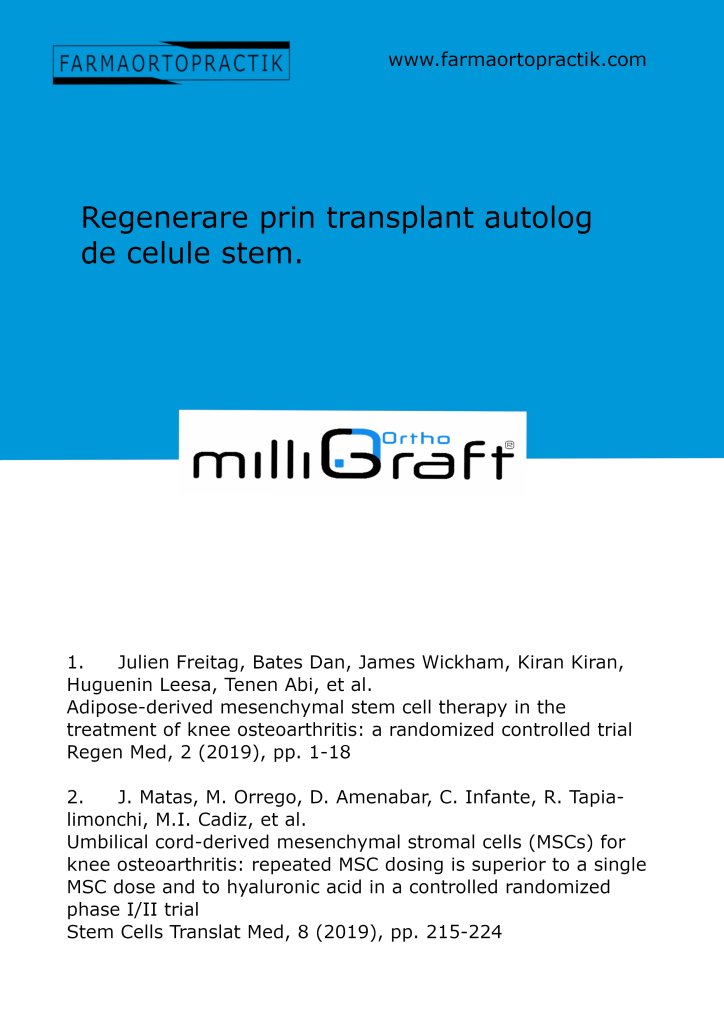 FARMAORTOPRACTIK

www.farmaortopractik.com

Regenerare prin transplant autolog de celule stem.

milliGraft Ortho ®

1. Julien Freitag, Bates Dan, James Wickham, Kiran Kiran, Huguenin Leesa, Tenen Abi, et al.
Adipose-derived mesenchymal stem cell therapy in the treatment of knee osteoarthritis: a randomized controlled trial
Regen Med, 2 (2019), pp. 1-18

2. J. Matas, M. Orrego, D. Amenabar, C. Infante, R. Tapia-limonchi, M.I. Cadiz, et al.
Umbilical cord-derived mesenchymal stromal cells (MSCs) for knee osteoarthritis: repeated MSC dosing is superior to a single MSC dose and to hyaluronic acid in a controlled randomized phase I/II trial
Stem Cells Translat Med, 8 (2019), pp. 215-224